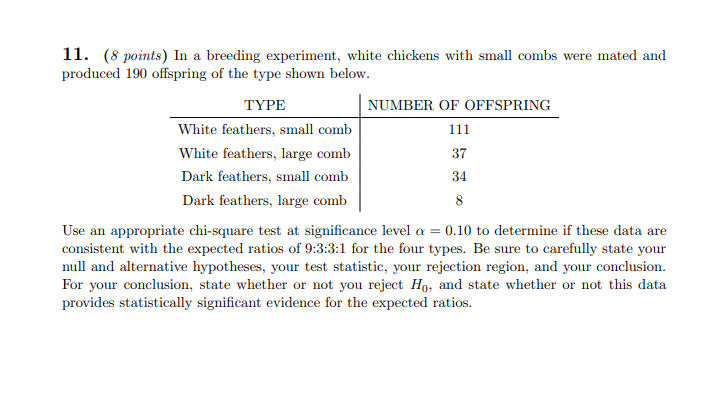 11. (8 points) In a breeding experiment, white chickens with small combs were mated and produced 190 offspring of the type shown below.

| TYPE | NUMBER OF OFFSPRING |
|---|---|
| White feathers, small comb | 111 |
| White feathers, large comb | 37 |
| Dark feathers, small comb | 34 |
| Dark feathers, large comb | 8 |

Use an appropriate chi-square test at significance level $\alpha = 0.10$ to determine if these data are consistent with the expected ratios of 9:3:3:1 for the four types. Be sure to carefully state your null and alternative hypotheses, your test statistic, your rejection region, and your conclusion. For your conclusion, state whether or not you reject $H_0$, and state whether or not this data provides statistically significant evidence for the expected ratios.